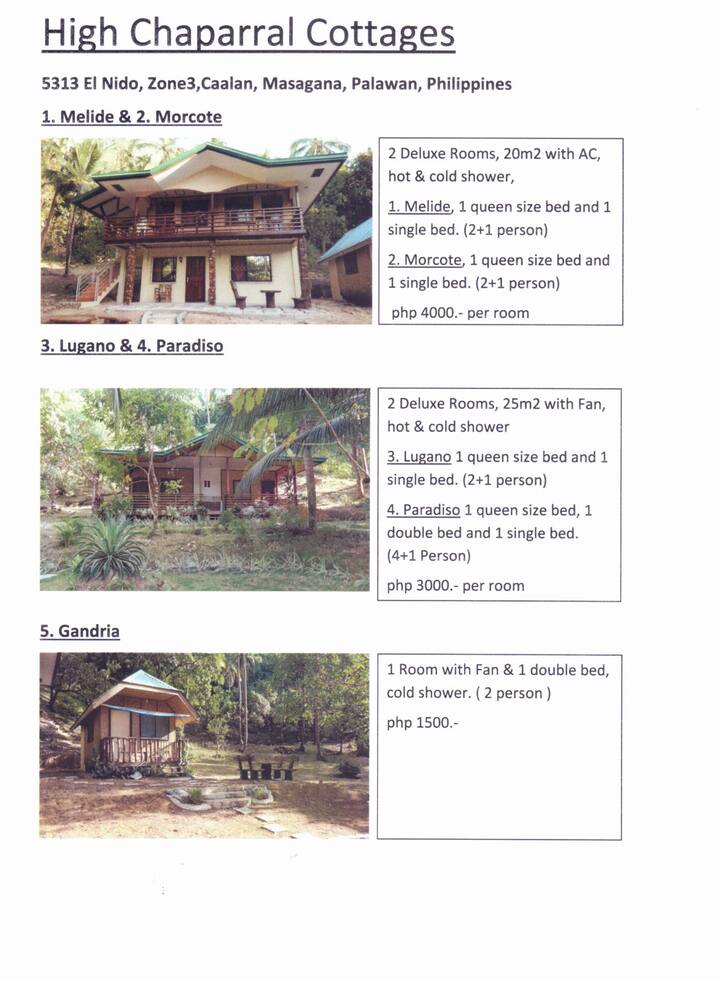 High Chaparral Cottages

5313 El Nido, Zone3,Caalan, Masagana, Palawan, Philippines

1. Melide & 2. Morcote

2 Deluxe Rooms, 20m2 with AC, hot & cold shower,

1. Melide, 1 queen size bed and 1 single bed. (2+1 person)

2. Morcote, 1 queen size bed and 1 single bed. (2+1 person)

php 4000.- per room

3. Lugano & 4. Paradiso

2 Deluxe Rooms, 25m2 with Fan, hot & cold shower

3. Lugano 1 queen size bed and 1 single bed. (2+1 person)

4. Paradiso 1 queen size bed, 1 double bed and 1 single bed. (4+1 Person)

php 3000.- per room

5. Gandria

1 Room with Fan & 1 double bed, cold shower. ( 2 person )

php 1500.-